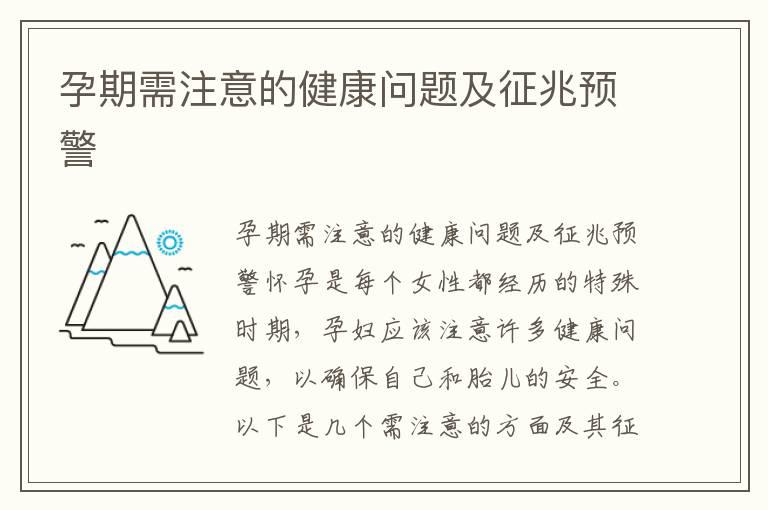 孕期需注意的健康问题及征兆预警

孕期需注意的健康问题及征兆预警怀孕是每个女性都经历的特殊时期，孕妇应该注意许多健康问题，以确保自己和胎儿的安全。以下是几个需注意的方面及其征